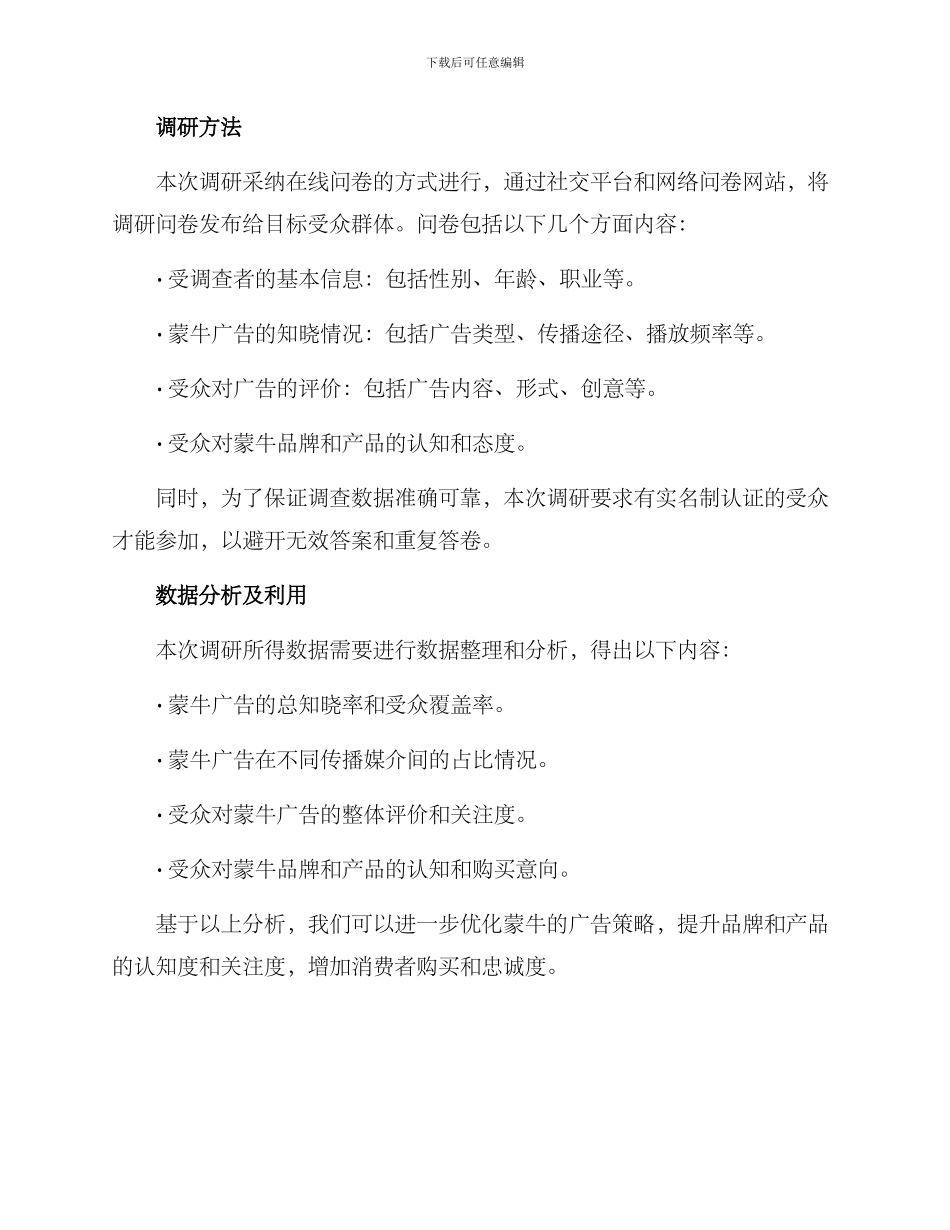 下载后可任意编辑

调研方法

本次调研采纳在线问卷的方式进行，通过社交平台和网络问卷网站，将调研问卷发布给目标受众群体。问卷包括以下几个方面内容：

· 受调查者的基本信息：包括性别、年龄、职业等。

· 蒙牛广告的知晓情况：包括广告类型、传播途径、播放频率等。

· 受众对广告的评价：包括广告内容、形式、创意等。

· 受众对蒙牛品牌和产品的认知和态度。

同时，为了保证调查数据准确可靠，本次调研要求有实名制认证的受众才能参加，以避开无效答案和重复答卷。

数据分析及利用

本次调研所得数据需要进行数据整理和分析，得出以下内容：

· 蒙牛广告的总知晓率和受众覆盖率。

· 蒙牛广告在不同传播媒介间的占比情况。

· 受众对蒙牛广告的整体评价和关注度。

· 受众对蒙牛品牌和产品的认知和购买意向。

基于以上分析，我们可以进一步优化蒙牛的广告策略，提升品牌和产品的认知度和关注度，增加消费者购买和忠诚度。